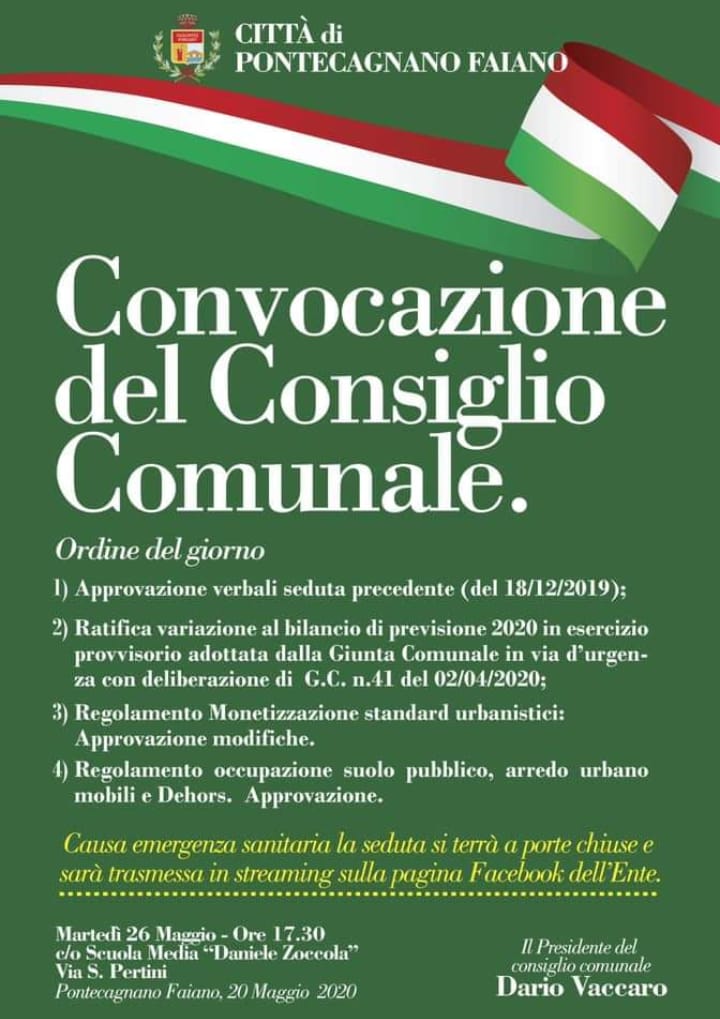 CITTÀ di
PONTECAGNANO FAIANO

Convocazione del Consiglio Comunale.

Ordine del giorno

1) Approvazione verbali seduta precedente (del 18/12/2019);

2) Ratifica variazione al bilancio di previsione 2020 in esercizio provvisorio adottata dalla Giunta Comunale in via d'urgenza con deliberazione di G.C. n.41 del 02/04/2020;

3) Regolamento Monetizzazione standard urbanistici: Approvazione modifiche.

4) Regolamento occupazione suolo pubblico, arredo urbano mobili e Dehors. Approvazione.

Causa emergenza sanitaria la seduta si terrà a porte chiuse e sarà trasmessa in streaming sulla pagina Facebook dell'Ente.

Martedì 26 Maggio - Ore 17.30
c/o Scuola Media "Daniele Zoccola"
Via S. Pertini
Pontecagnano Faiano, 20 Maggio 2020

Il Presidente del
consiglio comunale
Dario Vaccaro